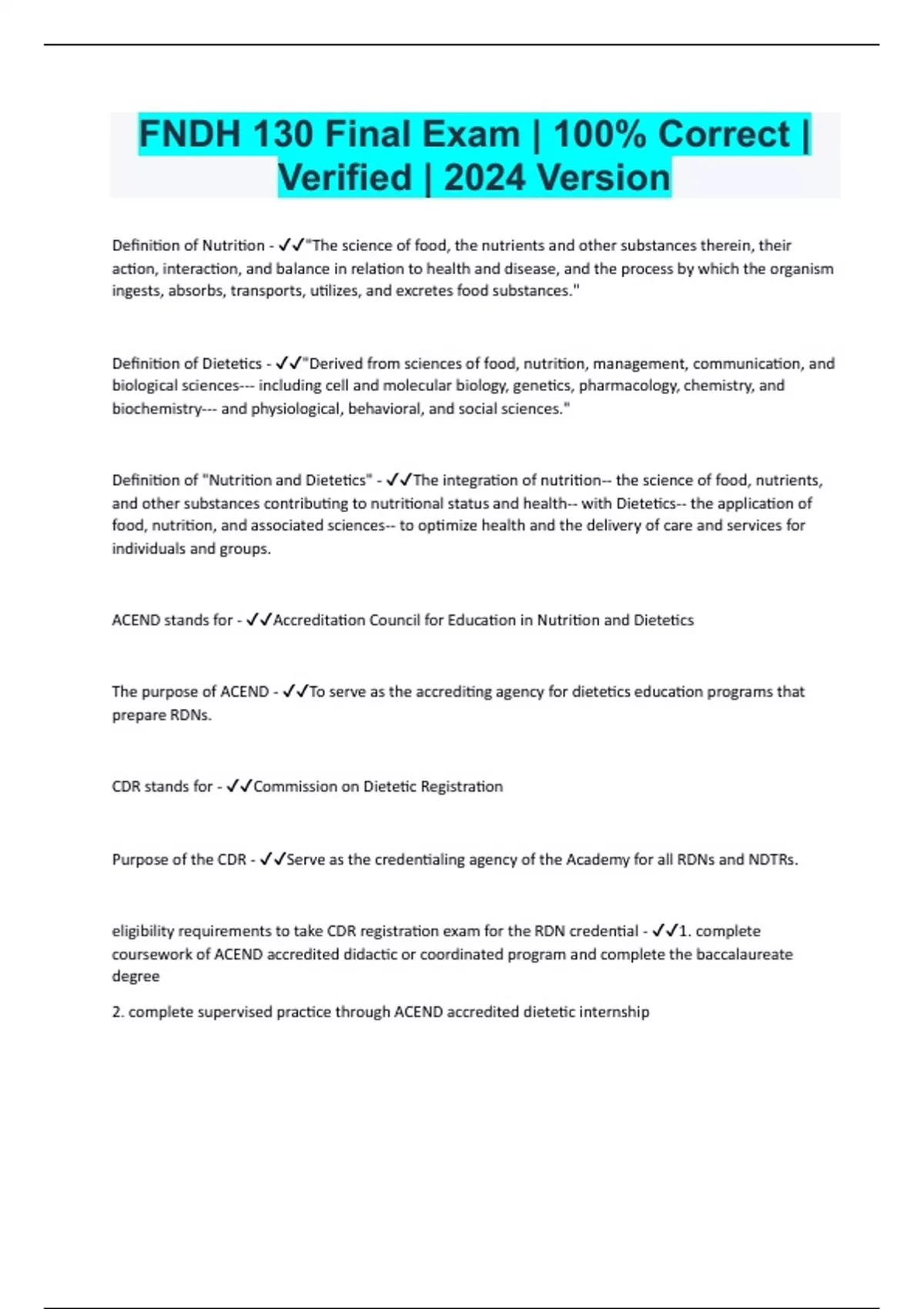 FNDH 130 Final Exam | 100% Correct | Verified | 2024 Version

Definition of Nutrition - ✓✓"The science of food, the nutrients and other substances therein, their action, interaction, and balance in relation to health and disease, and the process by which the organism ingests, absorbs, transports, utilizes, and excretes food substances."

Definition of Dietetics - ✓✓"Derived from sciences of food, nutrition, management, communication, and biological sciences--- including cell and molecular biology, genetics, pharmacology, chemistry, and biochemistry--- and physiological, behavioral, and social sciences."

Definition of "Nutrition and Dietetics" - ✓✓The integration of nutrition-- the science of food, nutrients, and other substances contributing to nutritional status and health-- with Dietetics-- the application of food, nutrition, and associated sciences-- to optimize health and the delivery of care and services for individuals and groups.

ACEND stands for - ✓✓Accreditation Council for Education in Nutrition and Dietetics

The purpose of ACEND - ✓✓To serve as the accrediting agency for dietetics education programs that prepare RDNs.

CDR stands for - ✓✓Commission on Dietetic Registration

Purpose of the CDR - ✓✓Serve as the credentialing agency of the Academy for all RDNs and NDTRs.

eligibility requirements to take CDR registration exam for the RDN credential - ✓✓1. complete coursework of ACEND accredited didactic or coordinated program and complete the baccalaureate degree

2. complete supervised practice through ACEND accredited dietetic internship